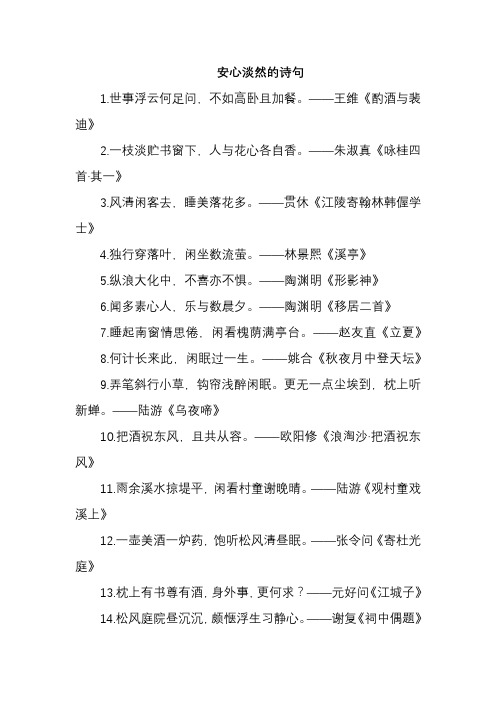 安心淡然的诗句

1.世事浮云何足问，不如高卧且加餐。——王维《酌酒与裴迪》

2.一枝淡贮书窗下，人与花心各自香。——朱淑真《咏桂四首·其一》

3.风清闲客去，睡美落花多。——贯休《江陵寄翰林韩偓学士》

4.独行穿落叶，闲坐数流萤。——林景熙《溪亭》

5.纵浪大化中，不喜亦不惧。——陶渊明《形影神》

6.闻多素心人，乐与数晨夕。——陶渊明《移居二首》

7.睡起南窗情思倦，闲看槐荫满亭台。——赵友直《立夏》

8.何计长来此，闲眠过一生。——姚合《秋夜月中登天坛》

9.弄笔斜行小草，钩帘浅醉闲眠。更无一点尘埃到，枕上听新蝉。——陆游《乌夜啼》

10.把酒祝东风，且共从容。——欧阳修《浪淘沙·把酒祝东风》

11.雨余溪水掠堤平，闲看村童谢晚晴。——陆游《观村童戏溪上》

12.一壶美酒一炉药，饱听松风清昼眠。——张令问《寄杜光庭》

13.枕上有书尊有酒，身外事，更何求？——元好问《江城子》

14.松风庭院昼沉沉，颇惬浮生习静心。——谢复《祠中偶题》